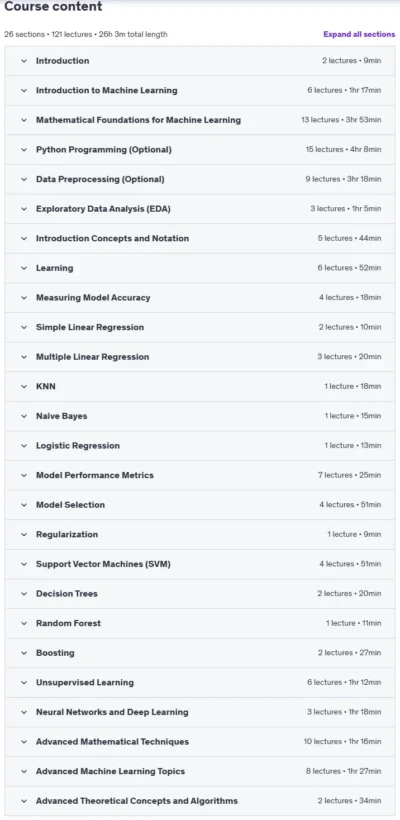 Course content

26 sections • 121 lectures • 26h 3m total length

Expand all sections

Introduction 2 lectures • 9min

Introduction to Machine Learning 6 lectures • 1hr 17min

Mathematical Foundations for Machine Learning 13 lectures • 3hr 53min

Python Programming (Optional) 15 lectures • 4hr 8min

Data Preprocessing (Optional) 9 lectures • 3hr 18min

Exploratory Data Analysis (EDA) 3 lectures • 1hr 5min

Introduction Concepts and Notation 5 lectures • 44min

Learning 6 lectures • 52min

Measuring Model Accuracy 4 lectures • 18min

Simple Linear Regression 2 lectures • 10min

Multiple Linear Regression 3 lectures • 20min

KNN 1 lecture • 18min

Naive Bayes 1 lecture • 15min

Logistic Regression 1 lecture • 13min

Model Performance Metrics 7 lectures • 25min

Model Selection 4 lectures • 51min

Regularization 1 lecture • 9min

Support Vector Machines (SVM) 4 lectures • 51min

Decision Trees 2 lectures • 20min

Random Forest 1 lecture • 11min

Boosting 2 lectures • 27min

Unsupervised Learning 6 lectures • 1hr 12min

Neural Networks and Deep Learning 3 lectures • 1hr 18min

Advanced Mathematical Techniques 10 lectures • 1hr 16min

Advanced Machine Learning Topics 8 lectures • 1hr 27min

Advanced Theoretical Concepts and Algorithms 2 lectures • 34min